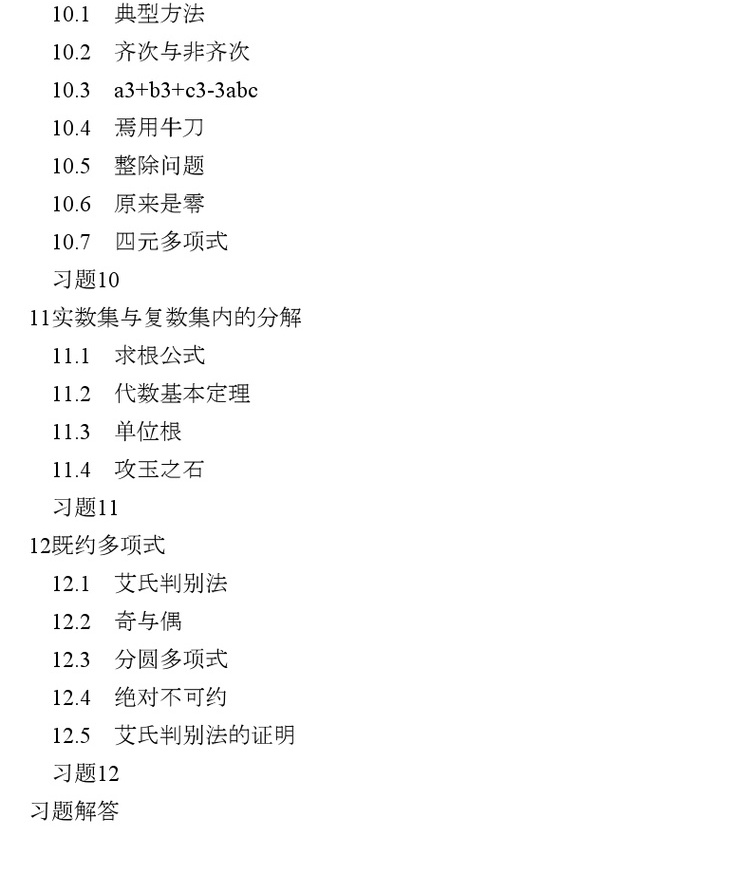 10.1　典型方法
10.2　齐次与非齐次
10.3　a3+b3+c3-3abc
10.4　焉用牛刀
10.5　整除问题
10.6　原来是零
10.7　四元多项式
习题10
11实数集与复数集内的分解
11.1　求根公式
11.2　代数基本定理
11.3　单位根
11.4　攻玉之石
习题11
12既约多项式
12.1　艾氏判别法
12.2　奇与偶
12.3　分圆多项式
12.4　绝对不可约
12.5　艾氏判别法的证明
习题12
习题解答